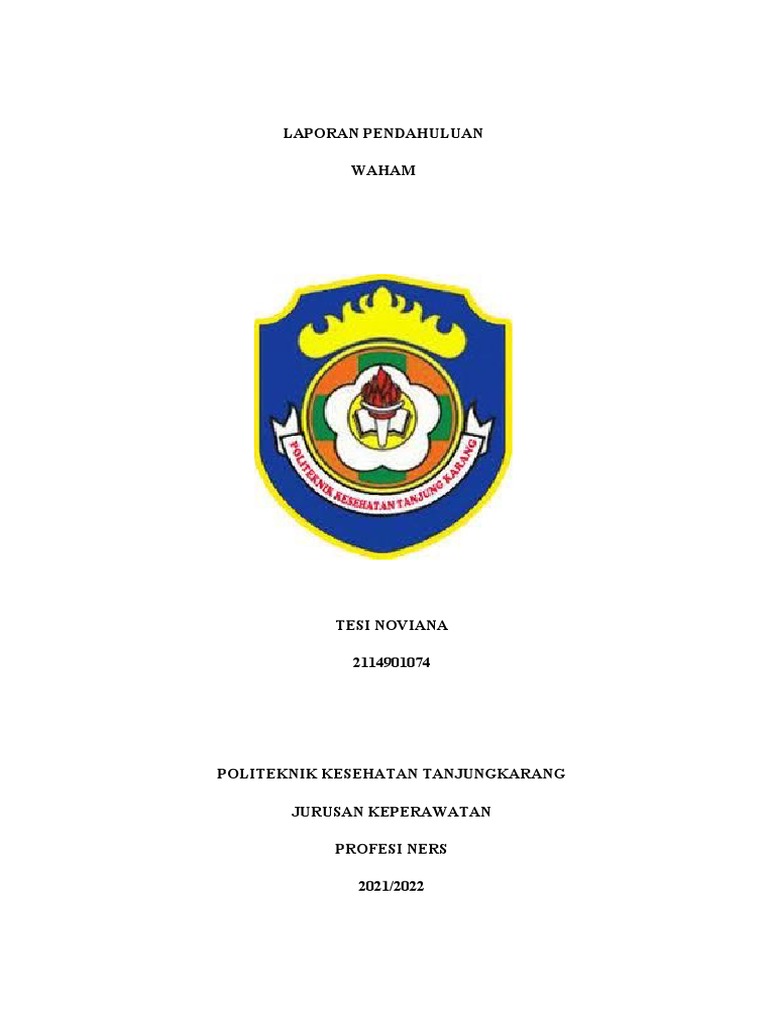 LAPORAN PENDAHULUAN

WAHAM

POLITEKNIK KESEHATAN TANJUNG KARANG

TESI NOVIANA

2114901074

POLITEKNIK KESEHATAN TANJUNGKARANG

JURUSAN KEPERAWATAN

PROFESI NERS

2021/2022